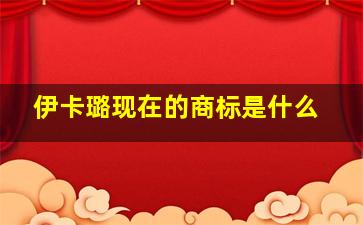 伊卡璐现在的商标是什么